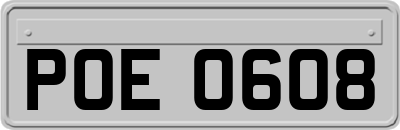 POE 0608